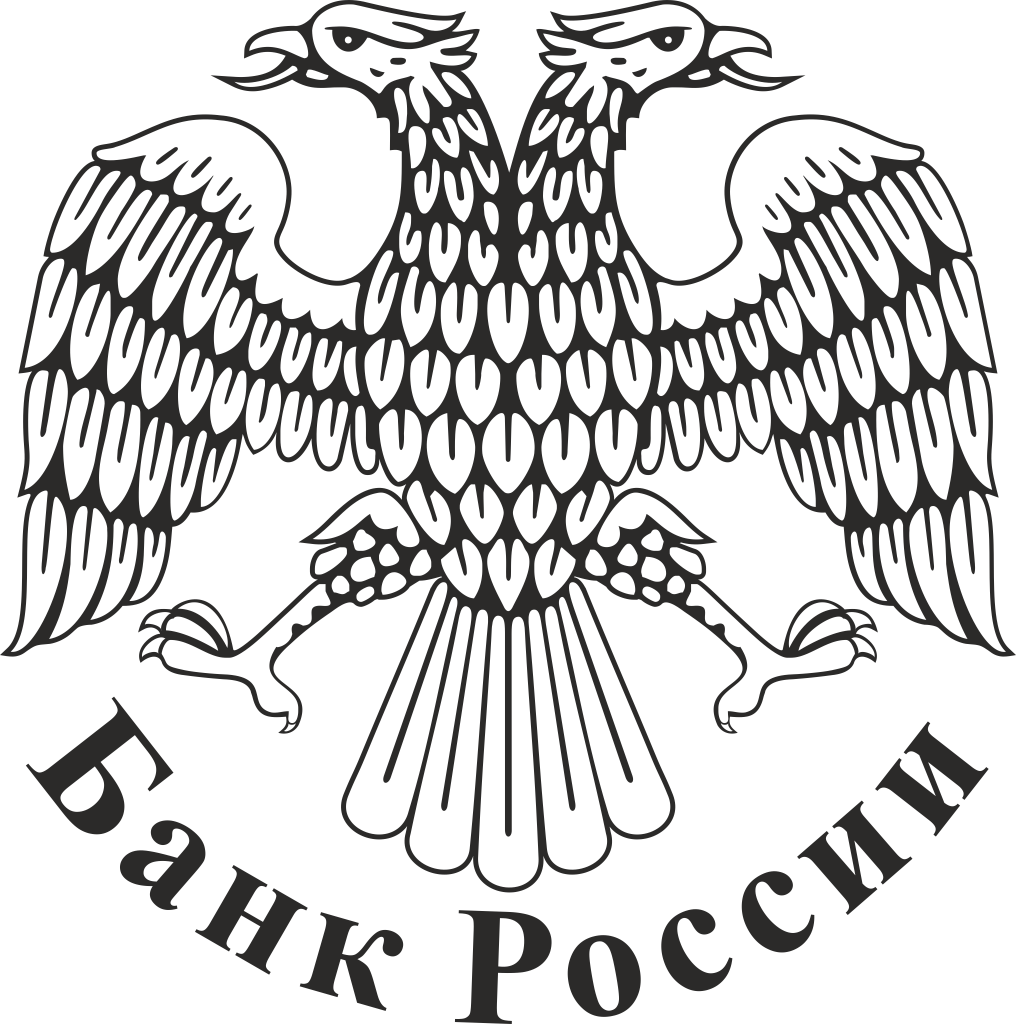 Банк России